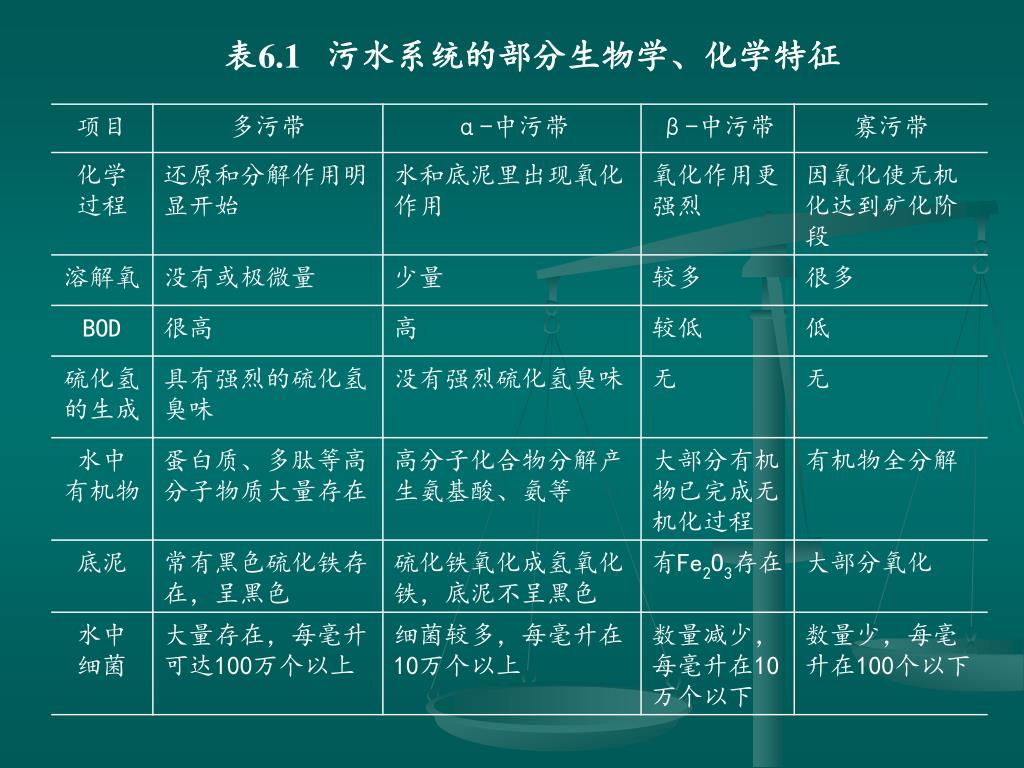 表6.1 污水系统的部分生物学、化学特征

| 项目 | 多污带 | α-中污带 | β-中污带 | 寡污带 |
|---|---|---|---|---|
| 化学过程 | 还原和分解作用明显开始 | 水和底泥里出现氧化作用 | 氧化作用更强烈 | 因氧化使无机化达到矿化阶段 |
| 溶解氧 | 没有或极微量 | 少量 | 较多 | 很多 |
| BOD | 很高 | 高 | 较低 | 低 |
| 硫化氢的生成 | 具有强烈的硫化氢臭味 | 没有强烈硫化氢臭味 | 无 | 无 |
| 水中有机物 | 蛋白质、多肽等高分子物质大量存在 | 高分子化合物分解产生氨基酸、氨等 | 大部分有机物已完成无机化过程 | 有机物全分解 |
| 底泥 | 常有黑色硫化铁存在，呈黑色 | 硫化铁氧化成氢氧化铁，底泥不呈黑色 | 有$Fe_2O_3$存在 | 大部分氧化 |
| 水中细菌 | 大量存在，每毫升可达100万个以上 | 细菌较多，每毫升在10万个以上 | 数量减少，每毫升在10万个以下 | 数量少，每毫升在100个以下 |